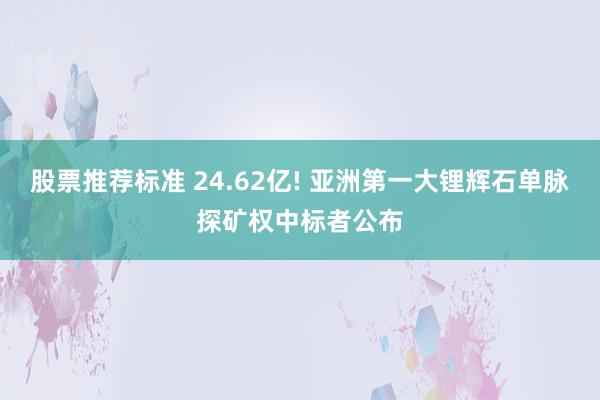 股票推荐标准 24.62亿! 亚洲第一大锂辉石单脉探矿权中标者公布